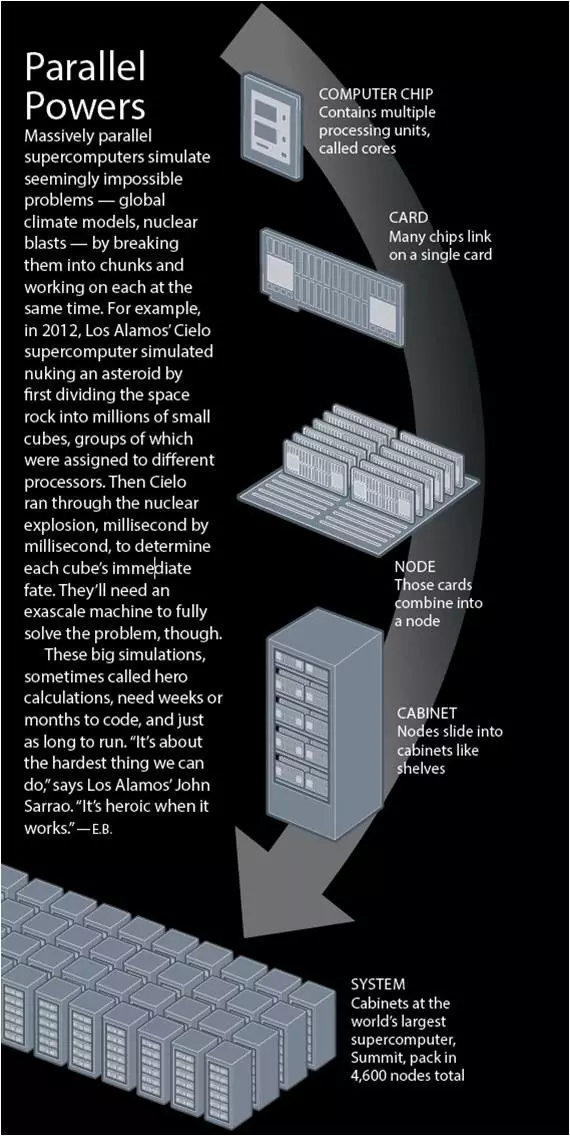 Parallel Powers

Massively parallel supercomputers simulate seemingly impossible problems — global climate models, nuclear blasts — by breaking them into chunks and working on each at the same time. For example, in 2012, Los Alamos' Cielo supercomputer simulated nuking an asteroid by first dividing the space rock into millions of small cubes, groups of which were assigned to different processors. Then Cielo ran through the nuclear explosion, millisecond by millisecond, to determine each cube's immediate fate. They'll need an exascale machine to fully solve the problem, though.

These big simulations, sometimes called hero calculations, need weeks or months to code, and just as long to run. "It's about the hardest thing we can do," says Los Alamos' John Sarrao. "It's heroic when it works." —E.B.

COMPUTER CHIP
Contains multiple processing units, called cores

CARD
Many chips link on a single card

NODE
Those cards combine into a node

CABINET
Nodes slide into cabinets like shelves

SYSTEM
Cabinets at the world's largest supercomputer, Summit, pack in 4,600 nodes total